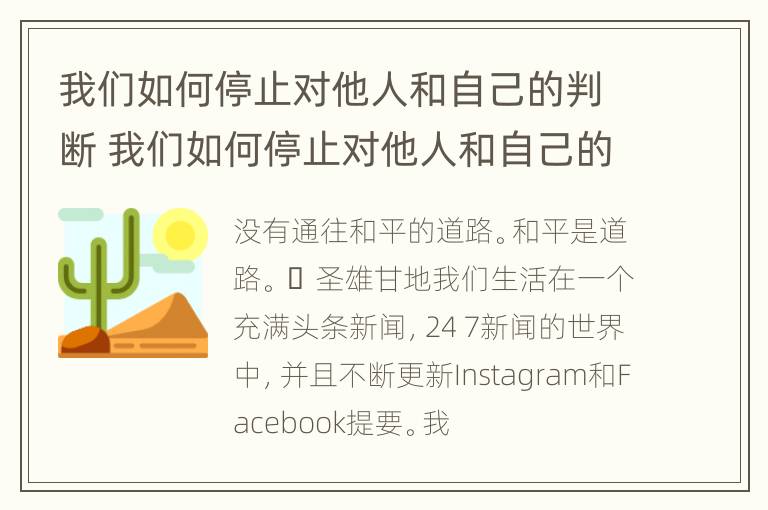 我们如何停止对他人和自己的判断 我们如何停止对他人和自己的

没有通往和平的道路。和平是道路。 圣雄甘地我们生活在一个充满头条新闻, 24 7新闻的世界中, 并且不断更新Instagram和Facebook提要。我